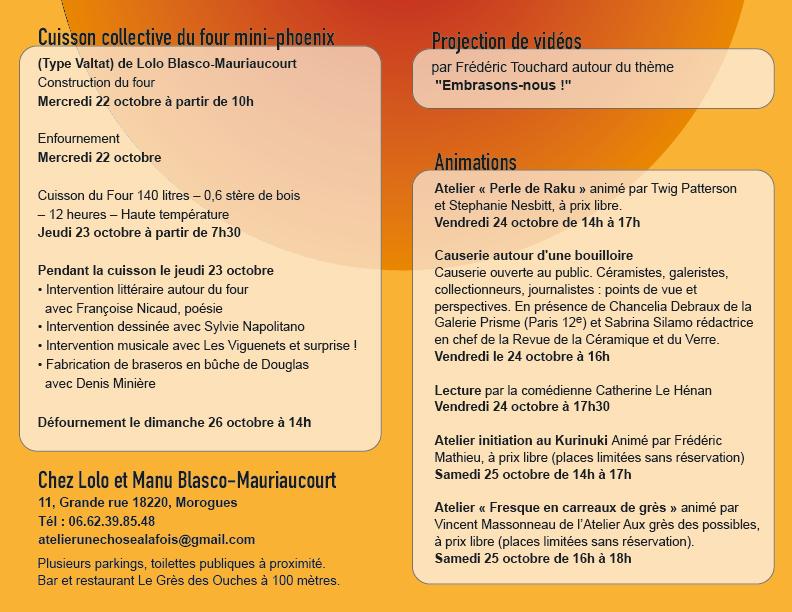 Cuisson collective du four mini-phoenix

(Type Valtat) de Lolo Blasco-Mauriaucourt
Construction du four
Mercredi 22 octobre à partir de 10h

Enfournement
Mercredi 22 octobre

Cuisson du Four 140 litres – 0,6 stère de bois – 12 heures – Haute température
Jeudi 23 octobre à partir de 7h30

Pendant la cuisson le jeudi 23 octobre
• Intervention littéraire autour du four avec Françoise Nicaud, poésie
• Intervention dessinée avec Sylvie Napolitano
• Intervention musicale avec Les Viguenets et surprise !
• Fabrication de braseros en bûche de Douglas avec Denis Minière

Défournement le dimanche 26 octobre à 14h

Chez Lolo et Manu Blasco-Mauriaucourt
11, Grande rue 18220, Morogues
Tél : 06.62.39.85.48
atelierunechosealafois@gmail.com

Plusieurs parkings, toilettes publiques à proximité.
Bar et restaurant Le Grès des Ouches à 100 mètres.

Projection de vidéos

par Frédéric Touchard autour du thème
"Embrasons-nous !"

Animations

Atelier « Perle de Raku » animé par Twig Patterson et Stephanie Nesbitt, à prix libre.
Vendredi 24 octobre de 14h à 17h

Causerie autour d'une bouilloire
Causerie ouverte au public. Céramistes, galeristes, collectionneurs, journalistes : points de vue et perspectives. En présence de Chancelia Debraux de la Galerie Prisme (Paris 12$^{e}$) et Sabrina Silamo rédactrice en chef de la Revue de la Céramique et du Verre.
Vendredi le 24 octobre à 16h

Lecture par la comédienne Catherine Le Hénan
Vendredi 24 octobre à 17h30

Atelier initiation au Kurinuki Animé par Frédéric Mathieu, à prix libre (places limitées sans réservation)
Samedi 25 octobre de 14h à 17h

Atelier « Fresque en carreaux de grès » animé par Vincent Massonneau de l'Atelier Aux grès des possibles, à prix libre (places limitées sans réservation).
Samedi 25 octobre de 16h à 18h